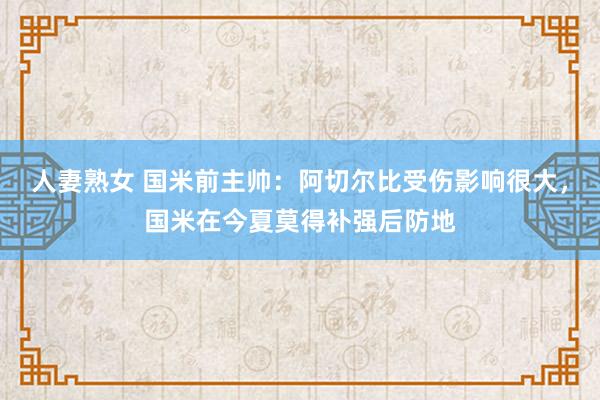 人妻熟女 国米前主帅：阿切尔比受伤影响很大，国米在今夏莫得补强后防地